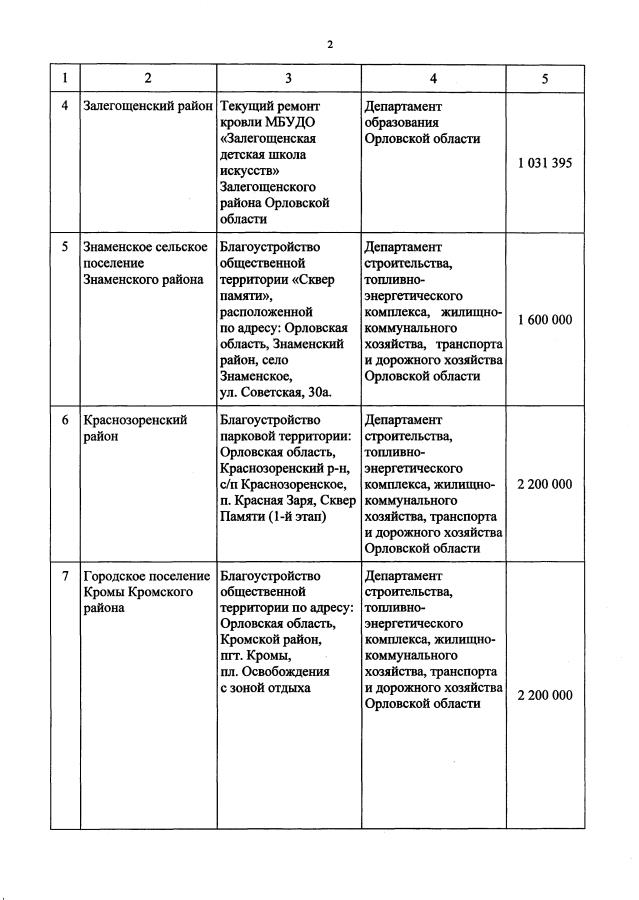 2

| 1 | 2 | 3 | 4 | 5 |
|---|---|---|---|---|
| 4 | Залегощенский район | Текущий ремонт кровли МБУДО «Залегощенская детская школа искусств» Залегощенского района Орловской области | Департамент образования Орловской области | 1 031 395 |
| 5 | Знаменское сельское поселение Знаменского района | Благоустройство общественной территории «Сквер памяти», расположенной по адресу: Орловская область, Знаменский район, село Знаменское, ул. Советская, 30а. | Департамент строительства, топливно-энергетического комплекса, жилищно-коммунального хозяйства, транспорта и дорожного хозяйства Орловской области | 1 600 000 |
| 6 | Краснозоренский район | Благоустройство парковой территории: Орловская область, Краснозоренский р-н, с/п Краснозоренское, п. Красная Заря, Сквер Памяти (1-й этап) | Департамент строительства, топливно-энергетического комплекса, жилищно-коммунального хозяйства, транспорта и дорожного хозяйства Орловской области | 2 200 000 |
| 7 | Городское поселение Кромы Кромского района | Благоустройство общественной территории по адресу: Орловская область, Кромской район, пгт. Кромы, пл. Освобождения с зоной отдыха | Департамент строительства, топливно-энергетического комплекса, жилищно-коммунального хозяйства, транспорта и дорожного хозяйства Орловской области | 2 200 000 |